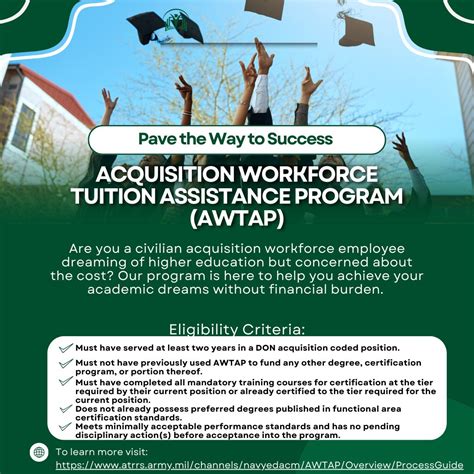 Pave the Way to Success

ACQUISITION WORKFORCE TUITION ASSISTANCE PROGRAM (AWTAP)

Are you a civilian acquisition workforce employee dreaming of higher education but concerned about the cost? Our program is here to help you achieve your academic dreams without financial burden.

Eligibility Criteria:

Must have served at least two years in a DON acquisition coded position.

Must not have previously used AWTAP to fund any other degree, certification program, or portion thereof.

Must have completed all mandatory training courses for certification at the tier required by their current position or already certified to the tier required for the current position.

Does not already possess preferred degrees published in functional area certification standards.

Meets minimally acceptable performance standards and has no pending disciplinary action(s) before acceptance into the program.

To learn more visit:
https://www.atrrs.army.mil/channels/navyedacm/AWTAP/Overview/ProcessGuide